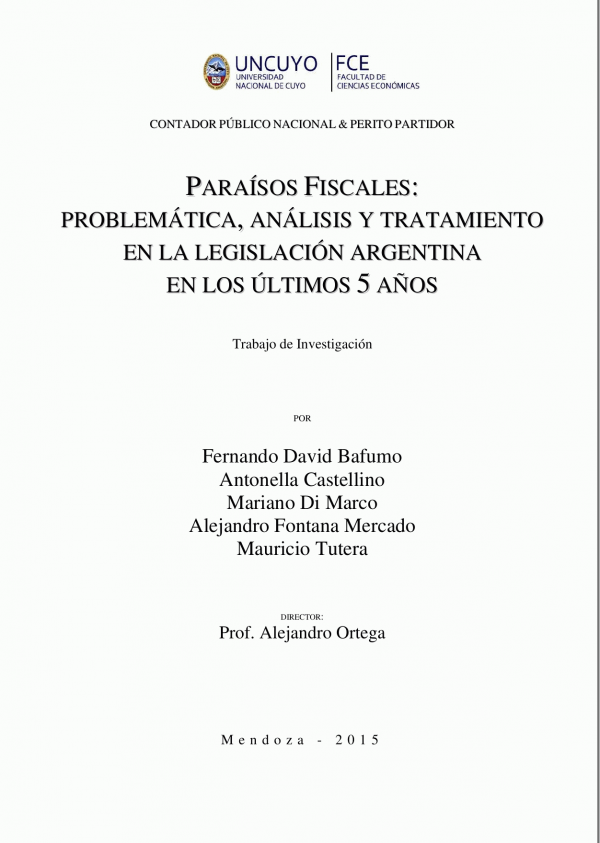 UNCUYO
UNIVERSIDAD NACIONAL DE CUYO

FCE
FACULTAD DE CIENCIAS ECONÓMICAS

CONTADOR PÚBLICO NACIONAL & PERITO PARTIDOR

PARAÍSOS FISCALES:
PROBLEMÁTICA, ANÁLISIS Y TRATAMIENTO EN LA LEGISLACIÓN ARGENTINA EN LOS ÚLTIMOS 5 AÑOS

Trabajo de Investigación

POR

Fernando David Bafumo
Antonella Castellino
Mariano Di Marco
Alejandro Fontana Mercado
Mauricio Tutera

DIRECTOR:
Prof. Alejandro Ortega

Mendoza - 2015